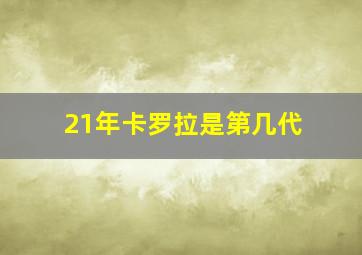 21年卡罗拉是第几代